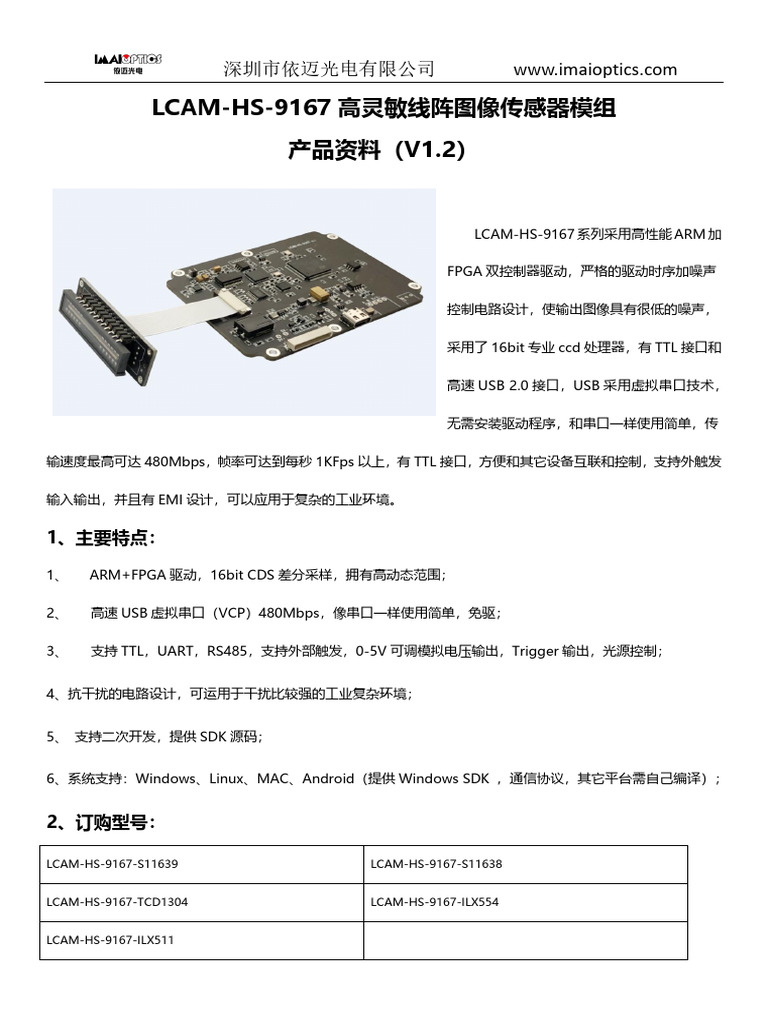 IMAIOPTICS
依迈光电

深圳市依迈光电有限公司 www.imaioptics.com

LCAM-HS-9167 高灵敏线阵图像传感器模组

产品资料（V1.2）

LCAM-HS-9167 系列采用高性能 ARM 加 FPGA 双控制器驱动，严格的驱动时序加噪声控制电路设计，使输出图像具有很低的噪声，采用了 16bit 专业 ccd 处理器，有 TTL 接口和高速 USB 2.0 接口，USB 采用虚拟串口技术，无需安装驱动程序，和串口一样使用简单，传输速度最高可达 480Mbps，帧率可达到每秒 1KFps 以上，有 TTL 接口，方便和其它设备互联和控制，支持外触发输入输出，并且有 EMI 设计，可以应用于复杂的工业环境。

1、主要特点：

1、 ARM+FPGA 驱动，16bit CDS 差分采样，拥有高动态范围；

2、 高速 USB 虚拟串口（VCP）480Mbps，像串口一样使用简单，免驱；

3、 支持 TTL，UART，RS485，支持外部触发，0-5V 可调模拟电压输出，Trigger 输出，光源控制；

4、抗干扰的电路设计，可运用于干扰比较强的工业复杂环境；

5、 支持二次开发，提供 SDK 源码；

6、系统支持：Windows、Linux、MAC、Android（提供 Windows SDK ，通信协议，其它平台需自己编译）；

2、订购型号：

| LCAM-HS-9167-S11639 | LCAM-HS-9167-S11638 |
|---|---|
| LCAM-HS-9167-TCD1304 | LCAM-HS-9167-ILX554 |
| LCAM-HS-9167-ILX511 | |